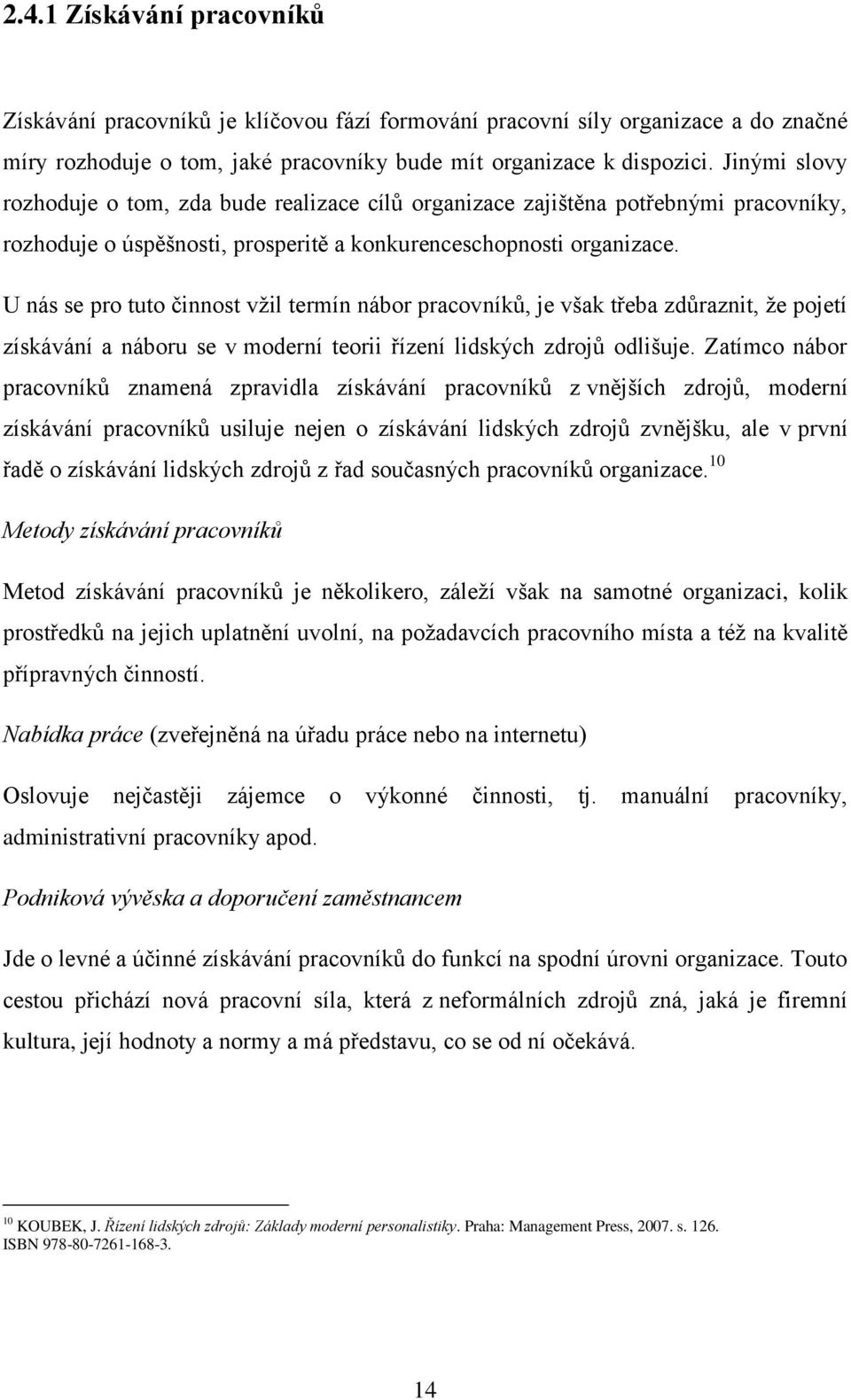 2.4.1 Získávání pracovníků

Získávání pracovníků je klíčovou fází formování pracovní síly organizace a do značné míry rozhoduje o tom, jaké pracovníky bude mít organizace k dispozici. Jinými slovy rozhoduje o tom, zda bude realizace cílů organizace zajištěna potřebnými pracovníky, rozhoduje o úspěšnosti, prosperitě a konkurenceschopnosti organizace.

U nás se pro tuto činnost vžil termín nábor pracovníků, je však třeba zdůraznit, že pojetí získávání a náboru se v moderní teorii řízení lidských zdrojů odlišuje. Zatímco nábor pracovníků znamená zpravidla získávání pracovníků z vnějších zdrojů, moderní získávání pracovníků usiluje nejen o získávání lidských zdrojů zvnějšku, ale v první řadě o získávání lidských zdrojů z řad současných pracovníků organizace.$^{10}$

Metody získávání pracovníků

Metod získávání pracovníků je několikero, záleží však na samotné organizaci, kolik prostředků na jejich uplatnění uvolní, na požadavcích pracovního místa a též na kvalitě přípravných činností.

Nabídka práce (zveřejněná na úřadu práce nebo na internetu)

Oslovuje nejčastěji zájemce o výkonné činnosti, tj. manuální pracovníky, administrativní pracovníky apod.

Podniková vývěska a doporučení zaměstnancem

Jde o levné a účinné získávání pracovníků do funkcí na spodní úrovni organizace. Touto cestou přichází nová pracovní síla, která z neformálních zdrojů zná, jaká je firemní kultura, její hodnoty a normy a má představu, co se od ní očekává.

$^{10}$ KOUBEK, J. Řízení lidských zdrojů: Základy moderní personalistiky. Praha: Management Press, 2007. s. 126. ISBN 978-80-7261-168-3.

14